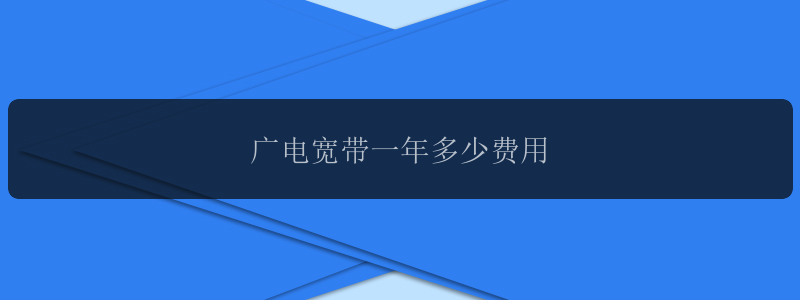 广电宽带一年多少费用